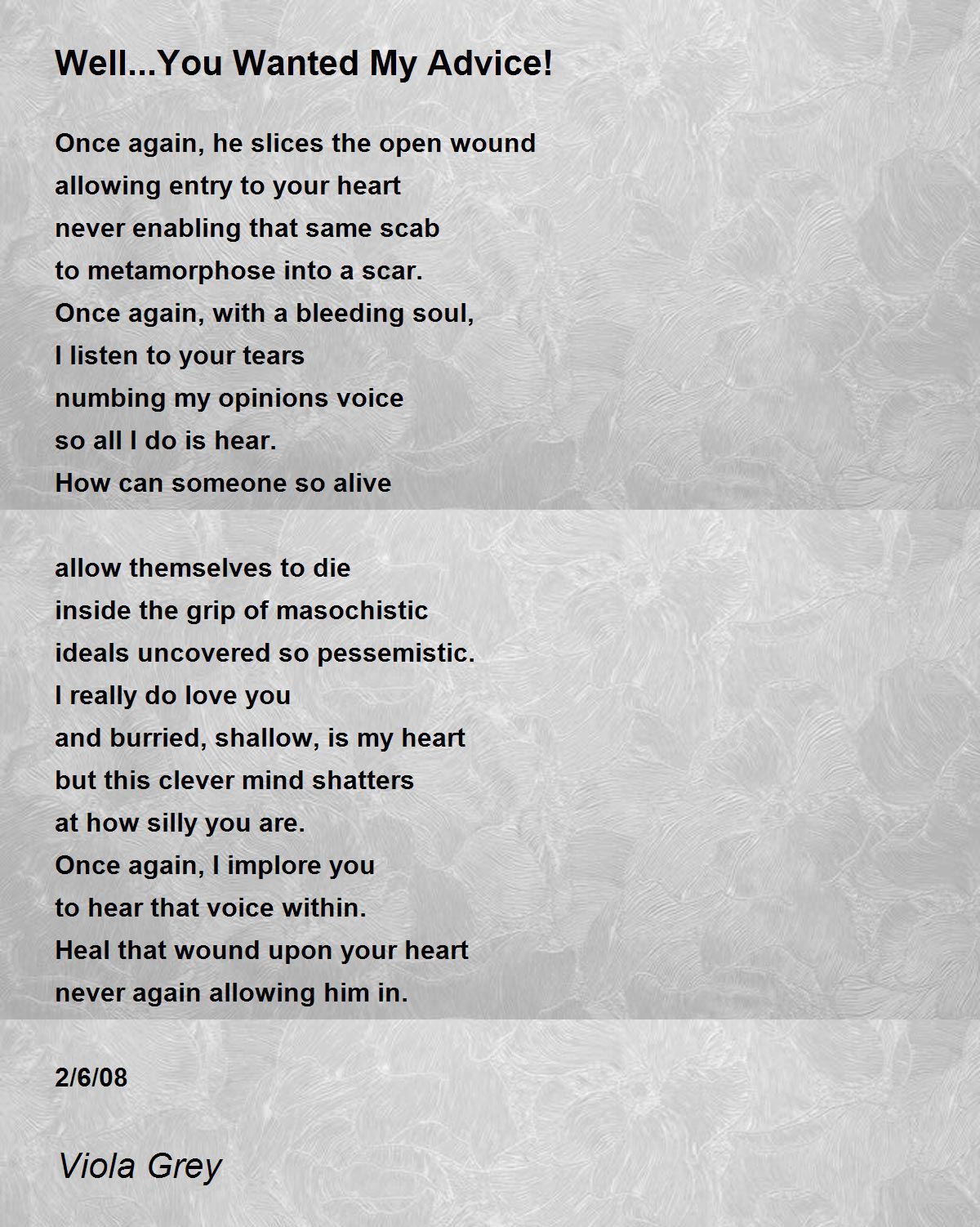 Well...You Wanted My Advice!

Once again, he slices the open wound
allowing entry to your heart
never enabling that same scab
to metamorphose into a scar.
Once again, with a bleeding soul,
I listen to your tears
numbing my opinions voice
so all I do is hear.
How can someone so alive

allow themselves to die
inside the grip of masochistic
ideals uncovered so pessemistic.
I really do love you
and burried, shallow, is my heart
but this clever mind shatters
at how silly you are.
Once again, I implore you
to hear that voice within.
Heal that wound upon your heart
never again allowing him in.

2/6/08

Viola Grey